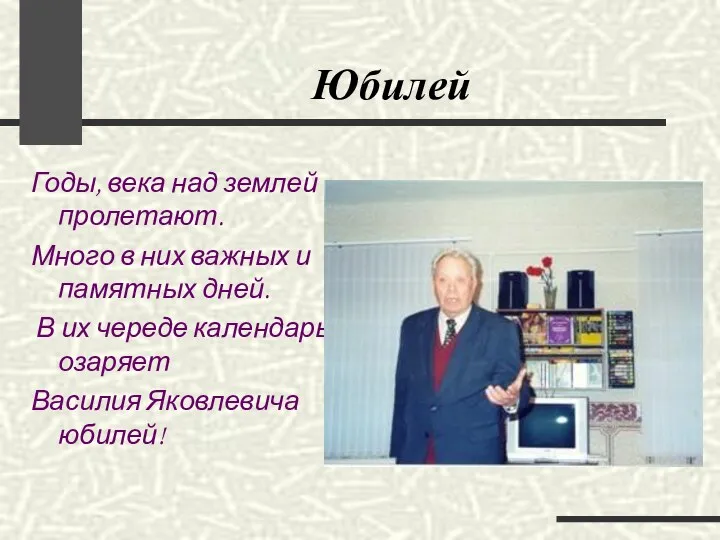 Юбилей

Годы, века над землей пролетают.

Много в них важных и памятных дней.

В их череде календарь озаряет

Василия Яковлевича юбилей!